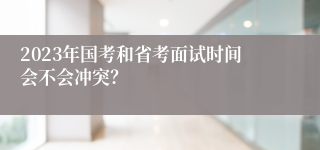 2023年国考和省考面试时间会不会冲突?